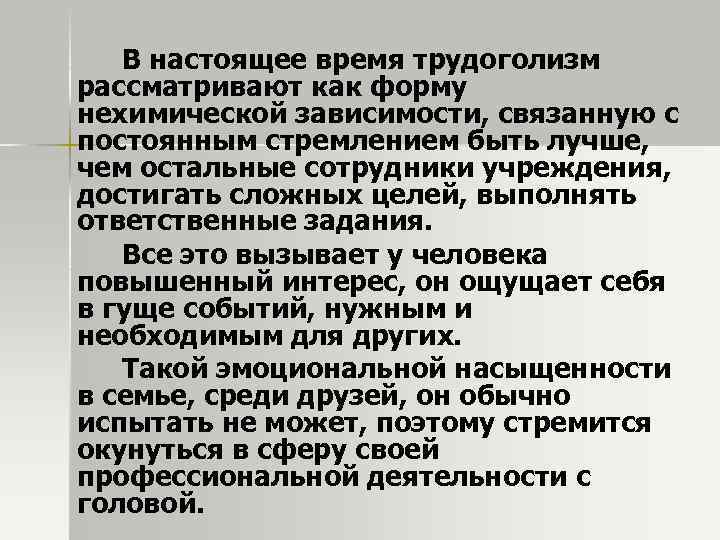 В настоящее время трудоголизм рассматривают как форму нехимической зависимости, связанную с постоянным стремлением быть лучше, чем остальные сотрудники учреждения, достигать сложных целей, выполнять ответственные задания.

Все это вызывает у человека повышенный интерес, он ощущает себя в гуще событий, нужным и необходимым для других.

Такой эмоциональной насыщенности в семье, среди друзей, он обычно испытать не может, поэтому стремится окунуться в сферу своей профессиональной деятельности с головой.